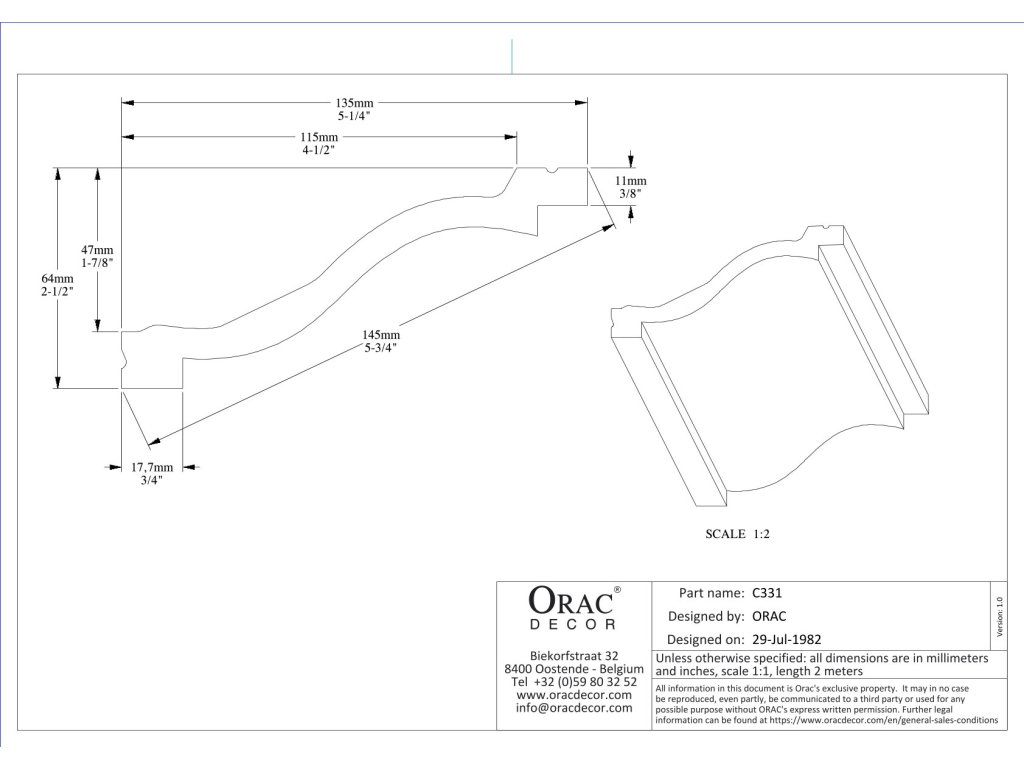 135mm
5-1/4"

115mm
4-1/2"

11mm
3/8"

47mm
1-7/8"

64mm
2-1/2"

145mm
5-3/4"

17,7mm
3/4"

SCALE 1:2

ORAC®
DECOR

Biekorfstraat 32
8400 Oostende - Belgium
Tel +32 (0)59 80 32 52
www.oracdecor.com
info@oracdecor.com

Part name: C331
Designed by: ORAC
Designed on: 29-Jul-1982

Version 1.0

Unless otherwise specified: all dimensions are in millimeters and inches, scale 1:1, length 2 meters

All information in this document is Orac's exclusive property. It may in no case be reproduced, even partly, be communicated to a third party or used for any possible purpose without ORAC's express written permission. Further legal information can be found at https://www.oracdecor.com/en/general-sales-conditions